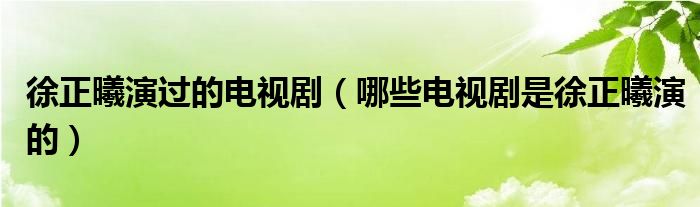 徐正曦演过的电视剧（哪些电视剧是徐正曦演的）